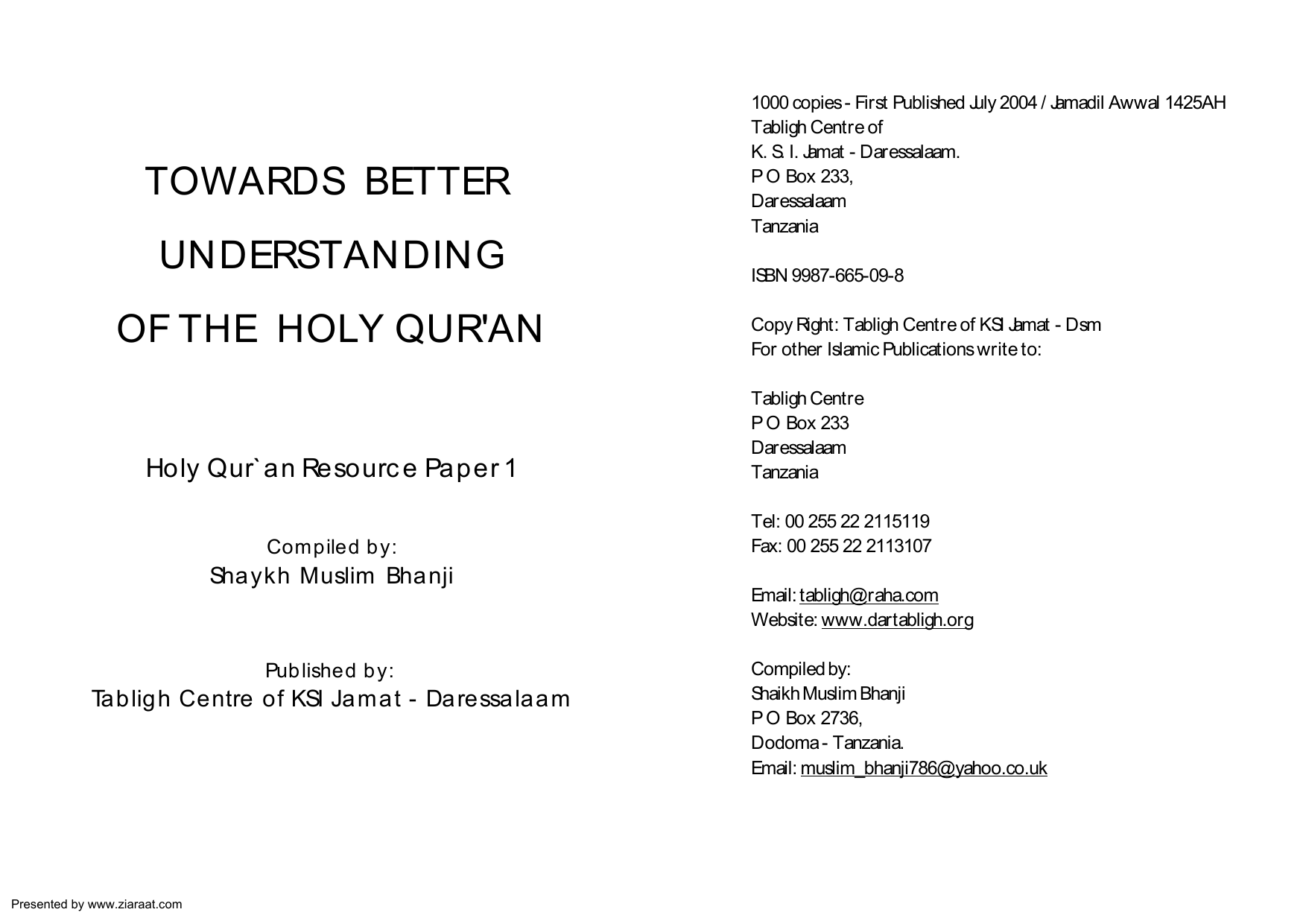 TOWARDS BETTER
UNDERSTANDING
OF THE HOLY QUR'AN

Holy Qur`an Resource Paper 1

Compiled by:
Shaykh Muslim Bhanji

Published by:
Tabligh Centre of KSI Jamat - Daressalaam

1000 copies - First Published July 2004 / Jamadil Awwal 1425AH
Tabligh Centre of
K. S. I. Jamat - Daressalaam.
P O Box 233,
Daressalaam
Tanzania

ISBN 9987-665-09-8

Copy Right: Tabligh Centre of KSI Jamat - Dsm
For other Islamic Publications write to:

Tabligh Centre
P O Box 233
Daressalaam
Tanzania

Tel: 00 255 22 2115119
Fax: 00 255 22 2113107

Email: tabligh@raha.com
Website: www.dartabligh.org

Compiled by:
Shaikh Muslim Bhanji
P O Box 2736,
Dodoma - Tanzania.
Email: muslim_bhanji786@yahoo.co.uk

Presented by www.ziaraat.com